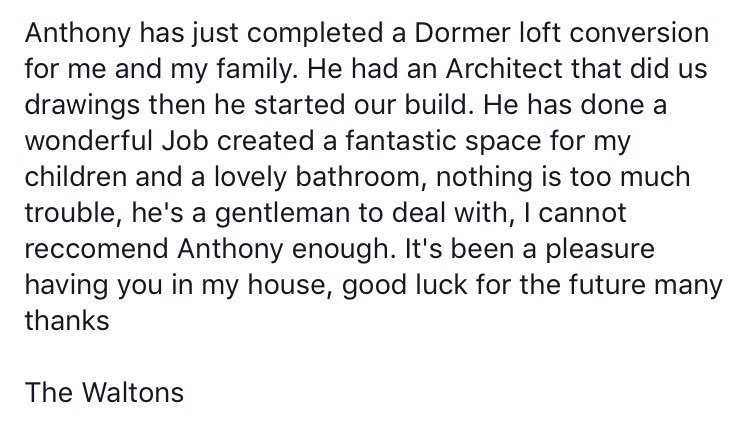 Anthony has just completed a Dormer loft conversion for me and my family. He had an Architect that did us drawings then he started our build. He has done a wonderful Job created a fantastic space for my children and a lovely bathroom, nothing is too much trouble, he's a gentleman to deal with, I cannot reccomend Anthony enough. It's been a pleasure having you in my house, good luck for the future many thanks

The Waltons